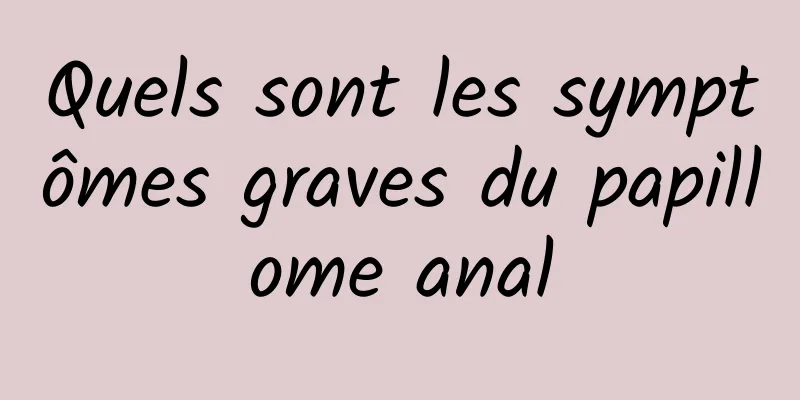 Quels sont les symptômes graves du papillome anal